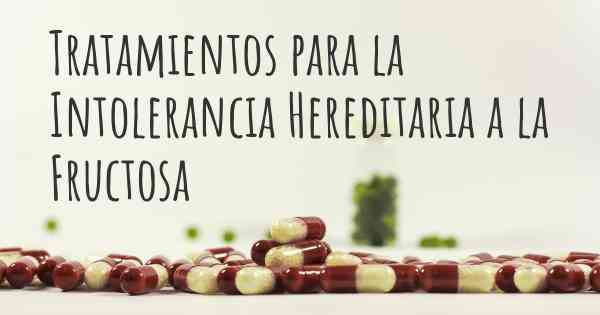 Tratamientos para la Intolerancia Hereditaria a la Fructosa